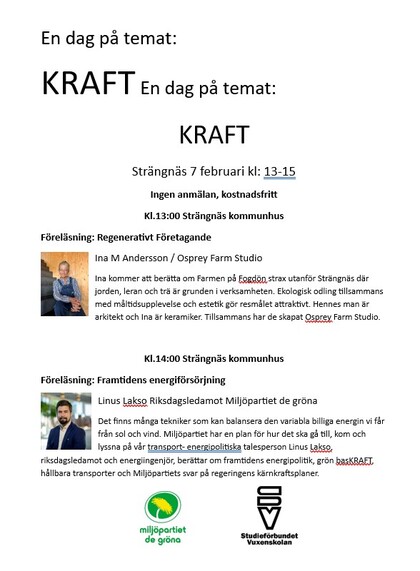 En dag på temat:

KRAFT En dag på temat:

KRAFT

Strängnäs 7 februari kl: 13-15

Ingen anmälan, kostnadsfritt

Kl.13:00 Strängnäs kommunhus

Föreläsning: Regenerativt Företagande

Ina M Andersson / Osprey Farm Studio

Ina kommer att berätta om Farmen på Fogdön strax utanför Strängnäs där jorden, leran och trä är grunden i verksamheten. Ekologisk odling tillsammans med måltidsupplevelse och estetik gör resmålet attraktivt. Hennes man är arkitekt och Ina är keramiker. Tillsammans har de skapat Osprey Farm Studio.

Kl.14:00 Strängnäs kommunhus

Föreläsning: Framtidens energiförsörjning

Linus Lakso Riksdagsledamot Miljöpartiet de gröna

Det finns många tekniker som kan balansera den variabla billiga energin vi får från sol och vind. Miljöpartiet har en plan för hur det ska gå till, kom och lyssna på vår transport- energipolitiska talesperson Linus Lakso, riksdagsledamot och energiingenjör, berättar om framtidens energipolitik, grön basKRAFT, hållbara transporter och Miljöpartiets svar på regeringens kärnkraftsplaner.

miljöpartiet de gröna

SV

Studieförbundet Vuxenskolan